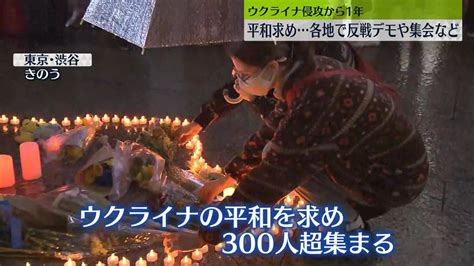 ウクライナ侵攻から1年
平和求め…各地で反戦デモや集会など

東京・渋谷
きのう

ウクライナの平和を求め
300人超集まる